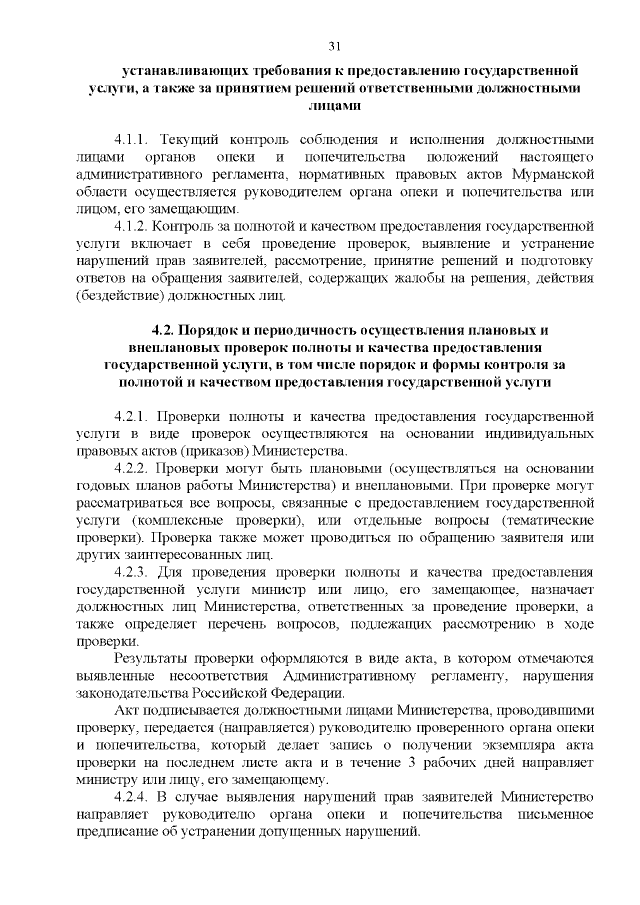 31

устанавливающих требования к предоставлению государственной услуги, а также за принятием решений ответственными должностными лицами

4.1.1. Текущий контроль соблюдения и исполнения должностными лицами органов опеки и попечительства положений настоящего административного регламента, нормативных правовых актов Мурманской области осуществляется руководителем органа опеки и попечительства или лицом, его замещающим.

4.1.2. Контроль за полнотой и качеством предоставления государственной услуги включает в себя проведение проверок, выявление и устранение нарушений прав заявителей, рассмотрение, принятие решений и подготовку ответов на обращения заявителей, содержащих жалобы на решения, действия (бездействие) должностных лиц.

4.2. Порядок и периодичность осуществления плановых и внеплановых проверок полноты и качества предоставления государственной услуги, в том числе порядок и формы контроля за полнотой и качеством предоставления государственной услуги

4.2.1. Проверки полноты и качества предоставления государственной услуги в виде проверок осуществляются на основании индивидуальных правовых актов (приказов) Министерства.

4.2.2. Проверки могут быть плановыми (осуществляться на основании годовых планов работы Министерства) и внеплановыми. При проверке могут рассматриваться все вопросы, связанные с предоставлением государственной услуги (комплексные проверки), или отдельные вопросы (тематические проверки). Проверка также может проводиться по обращению заявителя или других заинтересованных лиц.

4.2.3. Для проведения проверки полноты и качества предоставления государственной услуги министр или лицо, его замещающее, назначает должностных лиц Министерства, ответственных за проведение проверки, а также определяет перечень вопросов, подлежащих рассмотрению в ходе проверки.

Результаты проверки оформляются в виде акта, в котором отмечаются выявленные несоответствия Административному регламенту, нарушения законодательства Российской Федерации.

Акт подписывается должностными лицами Министерства, проводившими проверку, передается (направляется) руководителю проверенного органа опеки и попечительства, который делает запись о получении экземпляра акта проверки на последнем листе акта и в течение 3 рабочих дней направляет министру или лицу, его замещающему.

4.2.4. В случае выявления нарушений прав заявителей Министерство направляет руководителю органа опеки и попечительства письменное предписание об устранении допущенных нарушений.